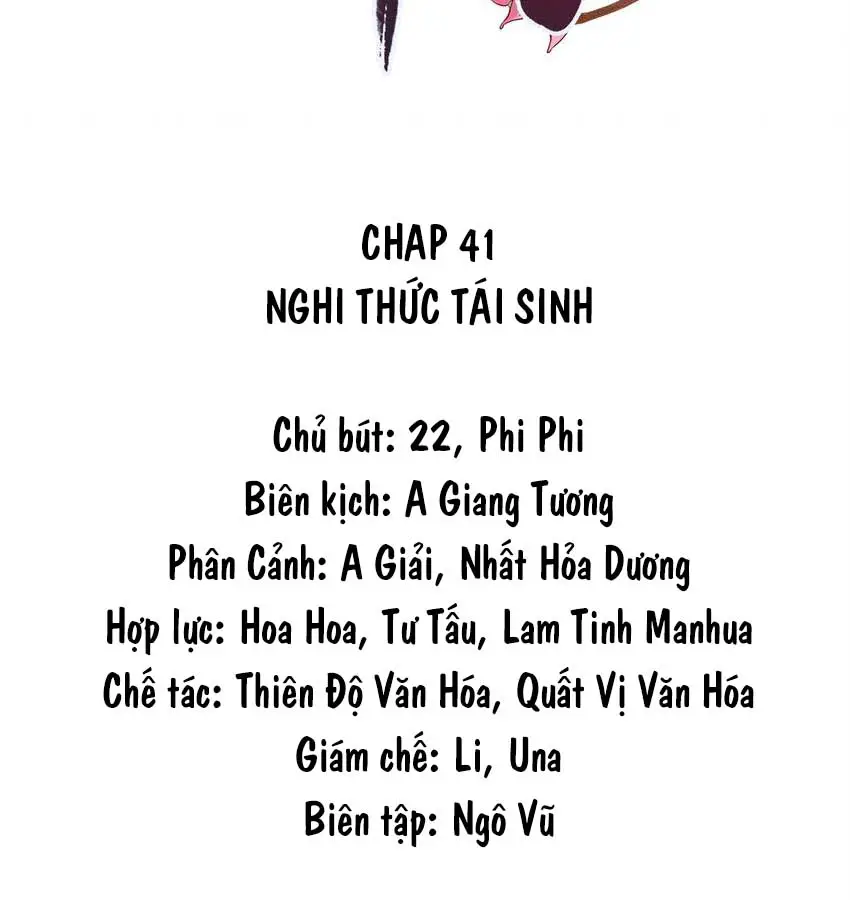 CHAP 41
NGHI THỨC TÁI SINH

Chủ bút: 22, Phi Phi
Biên kịch: A Giang Tương
Phân Cảnh: A Giải, Nhất Hỏa Dương
Hợp lực: Hoa Hoa, Tư Tấu, Lam Tinh Manhua
Chế tác: Thiên Độ Văn Hóa, Quất Vị Văn Hóa
Giám chế: Li, Una
Biên tập: Ngô Vũ